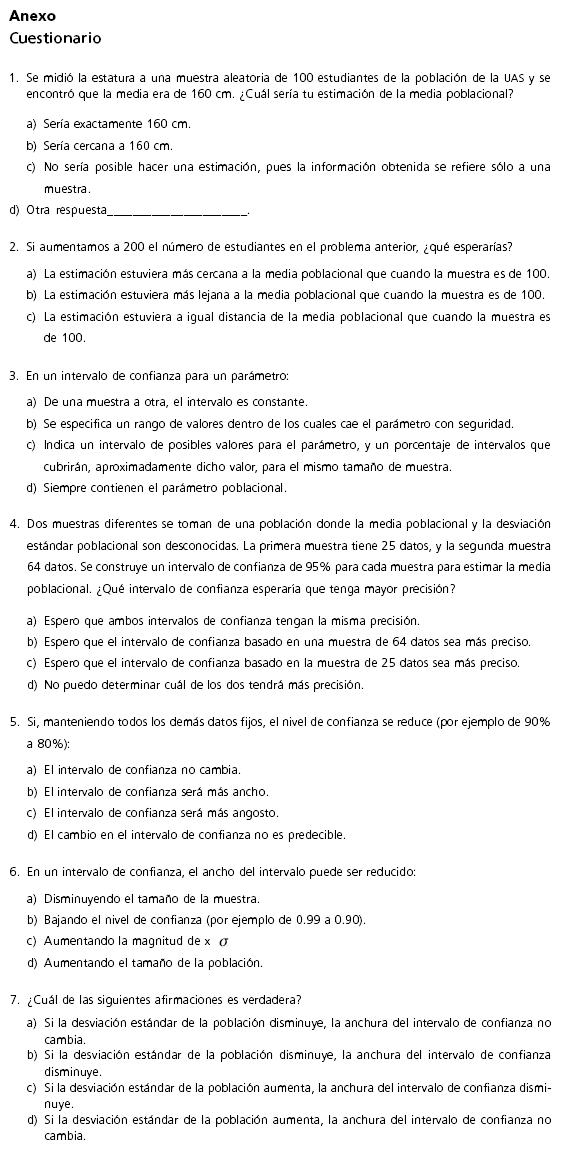 Anexo
Cuestionario

1. Se midió la estatura a una muestra aleatoria de 100 estudiantes de la población de la UAS y se encontró que la media era de 160 cm. ¿Cuál sería tu estimación de la media poblacional?

a) Sería exactamente 160 cm.
b) Sería cercana a 160 cm.
c) No sería posible hacer una estimación, pues la información obtenida se refiere sólo a una muestra.
d) Otra respuesta______________________.

2. Si aumentamos a 200 el número de estudiantes en el problema anterior, ¿qué esperarías?

a) La estimación estuviera más cercana a la media poblacional que cuando la muestra es de 100.
b) La estimación estuviera más lejana a la media poblacional que cuando la muestra es de 100.
c) La estimación estuviera a igual distancia de la media poblacional que cuando la muestra es de 100.

3. En un intervalo de confianza para un parámetro:

a) De una muestra a otra, el intervalo es constante.
b) Se especifica un rango de valores dentro de los cuales cae el parámetro con seguridad.
c) Indica un intervalo de posibles valores para el parámetro, y un porcentaje de intervalos que cubrirán, aproximadamente dicho valor, para el mismo tamaño de muestra.
d) Siempre contienen el parámetro poblacional.

4. Dos muestras diferentes se toman de una población donde la media poblacional y la desviación estándar poblacional son desconocidas. La primera muestra tiene 25 datos, y la segunda muestra 64 datos. Se construye un intervalo de confianza de 95% para cada muestra para estimar la media poblacional. ¿Qué intervalo de confianza esperaría que tenga mayor precisión?

a) Espero que ambos intervalos de confianza tengan la misma precisión.
b) Espero que el intervalo de confianza basado en una muestra de 64 datos sea más preciso.
c) Espero que el intervalo de confianza basado en la muestra de 25 datos sea más preciso.
d) No puedo determinar cuál de los dos tendrá más precisión.

5. Si, manteniendo todos los demás datos fijos, el nivel de confianza se reduce (por ejemplo de 90% a 80%):

a) El intervalo de confianza no cambia.
b) El intervalo de confianza será más ancho.
c) El intervalo de confianza será más angosto.
d) El cambio en el intervalo de confianza no es predecible.

6. En un intervalo de confianza, el ancho del intervalo puede ser reducido:

a) Disminuyendo el tamaño de la muestra.
b) Bajando el nivel de confianza (por ejemplo de 0.99 a 0.90).
c) Aumentando la magnitud de x $\sigma$
d) Aumentando el tamaño de la población.

7. ¿Cuál de las siguientes afirmaciones es verdadera?

a) Si la desviación estándar de la población disminuye, la anchura del intervalo de confianza no cambia.
b) Si la desviación estándar de la población disminuye, la anchura del intervalo de confianza disminuye.
c) Si la desviación estándar de la población aumenta, la anchura del intervalo de confianza disminuye.
d) Si la desviación estándar de la población aumenta, la anchura del intervalo de confianza no cambia.